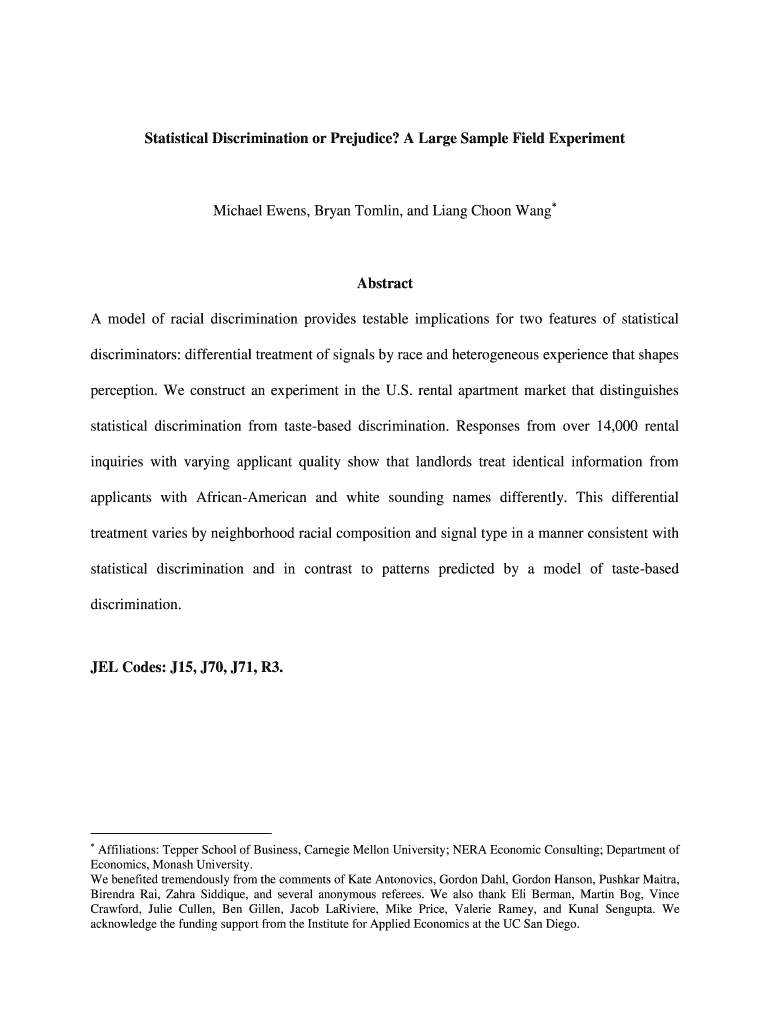 Statistical Discrimination or Prejudice? A Large Sample Field Experiment

Michael Ewens, Bryan Tomlin, and Liang Choon Wang*

Abstract

A model of racial discrimination provides testable implications for two features of statistical discriminators: differential treatment of signals by race and heterogeneous experience that shapes perception. We construct an experiment in the U.S. rental apartment market that distinguishes statistical discrimination from taste-based discrimination. Responses from over 14,000 rental inquiries with varying applicant quality show that landlords treat identical information from applicants with African-American and white sounding names differently. This differential treatment varies by neighborhood racial composition and signal type in a manner consistent with statistical discrimination and in contrast to patterns predicted by a model of taste-based discrimination.

JEL Codes: J15, J70, J71, R3.

* Affiliations: Tepper School of Business, Carnegie Mellon University; NERA Economic Consulting; Department of Economics, Monash University.
We benefited tremendously from the comments of Kate Antonovics, Gordon Dahl, Gordon Hanson, Pushkar Maitra, Birendra Rai, Zahra Siddique, and several anonymous referees. We also thank Eli Berman, Martin Bog, Vince Crawford, Julie Cullen, Ben Gillen, Jacob LaRiviere, Mike Price, Valerie Ramey, and Kunal Sengupta. We acknowledge the funding support from the Institute for Applied Economics at the UC San Diego.